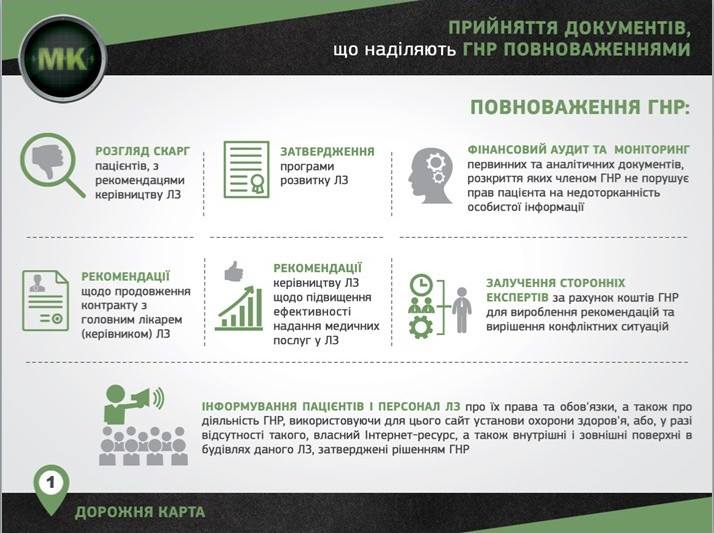 МК

ПРИЙНЯТТЯ ДОКУМЕНТІВ, що наділяють ГНР ПОВНОВАЖЕННЯМИ

ПОВНОВАЖЕННЯ ГНР:

РОЗГЛЯД СКАРГ пацієнтів, з рекомендаціями керівництву ЛЗ

ЗАТВЕРДЖЕННЯ програми розвитку ЛЗ

ФІНАНСОВИЙ АУДИТ ТА МОНІТОРИНГ первинних та аналітичних документів, розкриття яких членом ГНР не порушує прав пацієнта на недоторканність особистої інформації

РЕКОМЕНДАЦІЇ щодо продовження контракту з головним лікарем (керівником) ЛЗ

РЕКОМЕНДАЦІЇ керівництву ЛЗ щодо підвищення ефективності надання медичних послуг у ЛЗ

ЗАЛУЧЕННЯ СТОРОННІХ ЕКСПЕРТІВ за рахунок коштів ГНР для вироблення рекомендацій та вирішення конфліктних ситуацій

ІНФОРМУВАННЯ ПАЦІЄНТІВ І ПЕРСОНАЛ ЛЗ про їх права та обов'язки, а також про діяльність ГНР, використовуючи для цього сайт установи охорони здоров'я, або, у разі відсутності такого, власний Інтернет-ресурс, а також внутрішні і зовнішні поверхні в будівлях даного ЛЗ, затверджені рішенням ГНР

1

ДОРОЖНЯ КАРТА